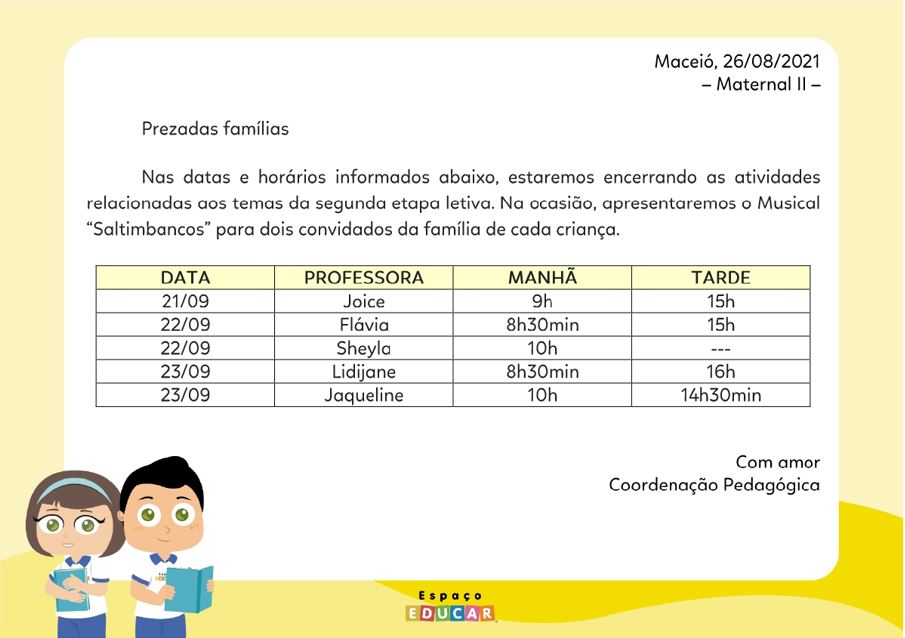 Maceió, 26/08/2021
– Maternal II –

Prezadas famílias

Nas datas e horários informados abaixo, estaremos encerrando as atividades relacionadas aos temas da segunda etapa letiva. Na ocasião, apresentaremos o Musical "Saltimbancos" para dois convidados da família de cada criança.

| DATA | PROFESSORA | MANHÃ | TARDE |
|---|---|---|---|
| 21/09 | Joice | 9h | 15h |
| 22/09 | Flávia | 8h30min | 15h |
| 22/09 | Sheyla | 10h | --- |
| 23/09 | Lidijane | 8h30min | 16h |
| 23/09 | Jaqueline | 10h | 14h30min |

Com amor
Coordenação Pedagógica

Espaço
EDUCAR